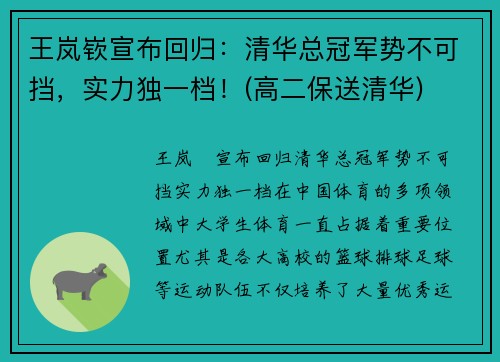 王岚嵚宣布回归：清华总冠军势不可挡，实力独一档！(高二保送清华)

王岚 宣布回归清华总冠军势不可挡实力独一档在中国体育的多项领域中大学生体育一直占据着重要位置尤其是各大高校的篮球排球足球等运动队伍不仅培养了大量优秀运